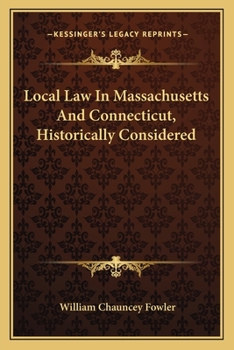 —KESSINGER'S LEGACY REPRINTS—

Local Law In Massachusetts And Connecticut, Historically Considered

William Chauncey Fowler